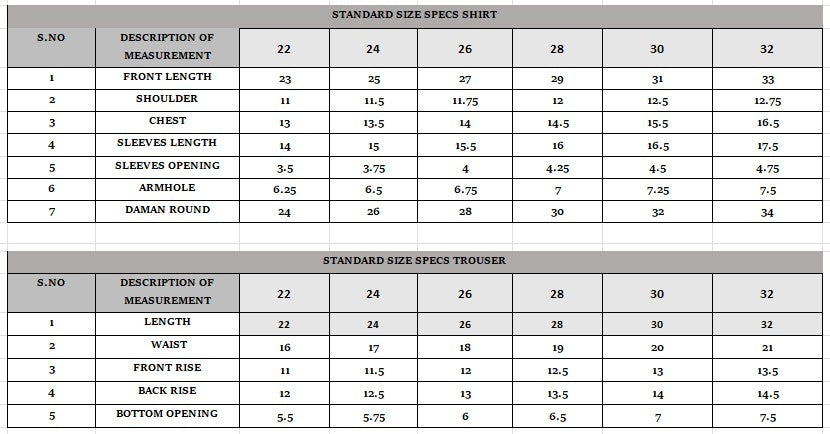 STANDARD SIZE SPECS SHIRT

| S.NO | DESCRIPTION OF MEASUREMENT | 22 | 24 | 26 | 28 | 30 | 32 |
|---|---|---|---|---|---|---|---|
| 1 | FRONT LENGTH | 23 | 25 | 27 | 29 | 31 | 33 |
| 2 | SHOULDER | 11 | 11.5 | 11.75 | 12 | 12.5 | 12.75 |
| 3 | CHEST | 13 | 13.5 | 14 | 14.5 | 15.5 | 16.5 |
| 4 | SLEEVES LENGTH | 14 | 15 | 15.5 | 16 | 16.5 | 17.5 |
| 5 | SLEEVES OPENING | 3.5 | 3.75 | 4 | 4.25 | 4.5 | 4.75 |
| 6 | ARMHOLE | 6.25 | 6.5 | 6.75 | 7 | 7.25 | 7.5 |
| 7 | DAMAN ROUND | 24 | 26 | 28 | 30 | 32 | 34 |

STANDARD SIZE SPECS TROUSER

| S.NO | DESCRIPTION OF MEASUREMENT | 22 | 24 | 26 | 28 | 30 | 32 |
|---|---|---|---|---|---|---|---|
| 1 | LENGTH | 22 | 24 | 26 | 28 | 30 | 32 |
| 2 | WAIST | 16 | 17 | 18 | 19 | 20 | 21 |
| 3 | FRONT RISE | 11 | 11.5 | 12 | 12.5 | 13 | 13.5 |
| 4 | BACK RISE | 12 | 12.5 | 13 | 13.5 | 14 | 14.5 |
| 5 | BOTTOM OPENING | 5.5 | 5.75 | 6 | 6.5 | 7 | 7.5 |